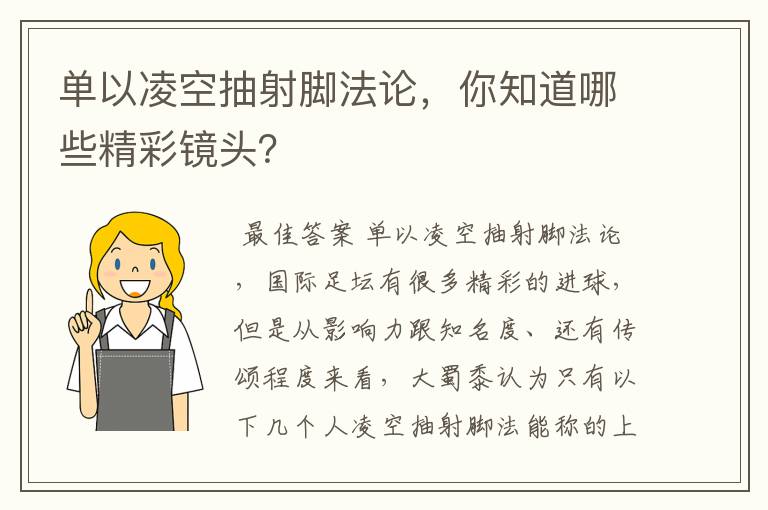 单以凌空抽射脚法论，你知道哪些精彩镜头?

最佳答案 单以凌空抽射脚法论，国际足坛有很多精彩的进球，但是从影响力跟知名度、还有传颂程度来看，大蜀黍认为只有以下几个人凌空抽射脚法能称的上